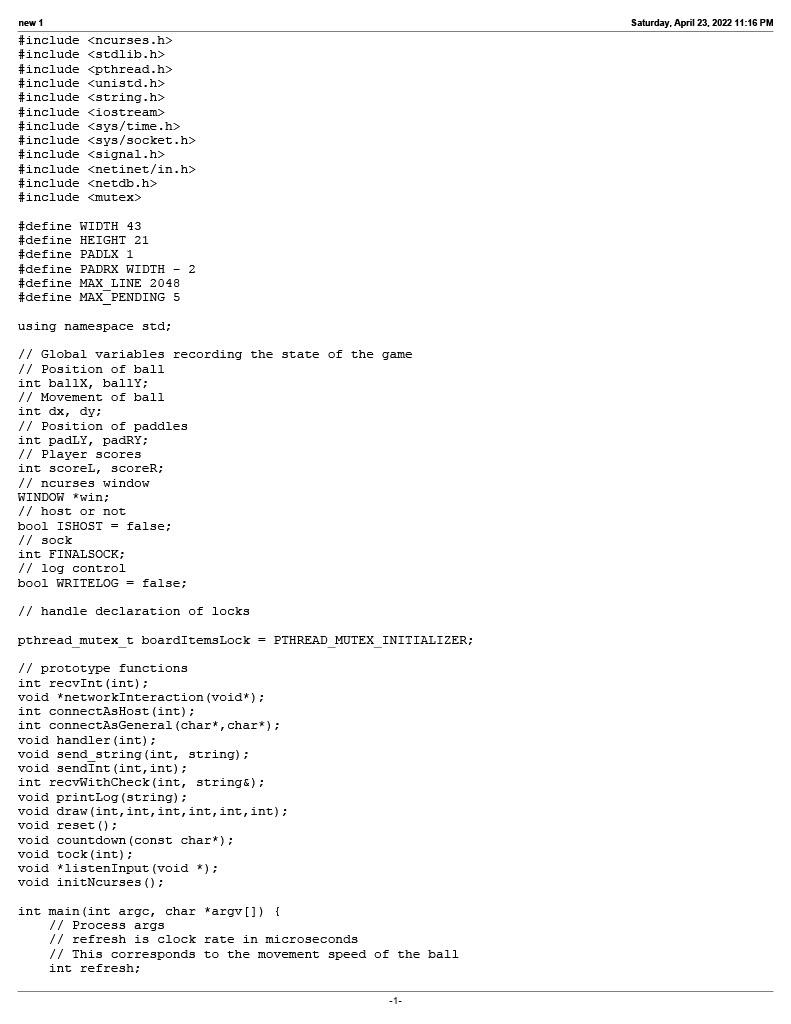 new 1

Saturday, April 23, 2022 11:16 PM

#include <ncurses.h>
#include <stdlib.h>
#include <pthread.h>
#include <unistd.h>
#include <string.h>
#include <iostream>
#include <sys/time.h>
#include <sys/socket.h>
#include <signal.h>
#include <netinet/in.h>
#include <netdb.h>
#include <mutex>

#define WIDTH 43
#define HEIGHT 21
#define PADLX 1
#define PADRX WIDTH - 2
#define MAX_LINE 2048
#define MAX_PENDING 5

using namespace std;

// Global variables recording the state of the game
// Position of ball
int ballX, ballY;
// Movement of ball
int dx, dy;
// Position of paddles
int padLY, padRY;
// Player scores
int scoreL, scoreR;
// ncurses window
WINDOW *win;
// host or not
bool ISHOST = false;
// sock
int FINALSOCK;
// log control
bool WRITELOG = false;

// handle declaration of locks

pthread_mutex_t boardItemsLock = PTHREAD_MUTEX_INITIALIZER;

// prototype functions
int recvInt(int);
void *networkInteraction(void*);
int connectAsHost(int);
int connectAsGeneral(char*,char*);
void handler(int);
void send_string(int, string);
void sendInt(int,int);
int recvWithCheck(int, string&);
void printLog(string);
void draw(int,int,int,int,int,int);
void reset();
void countdown(const char*);
void tock(int);
void *listenInput(void *);
void initNcurses();

int main(int argc, char *argv[]) {
    // Process args
    // refresh is clock rate in microseconds
    // This corresponds to the movement speed of the ball
    int refresh;

-1-